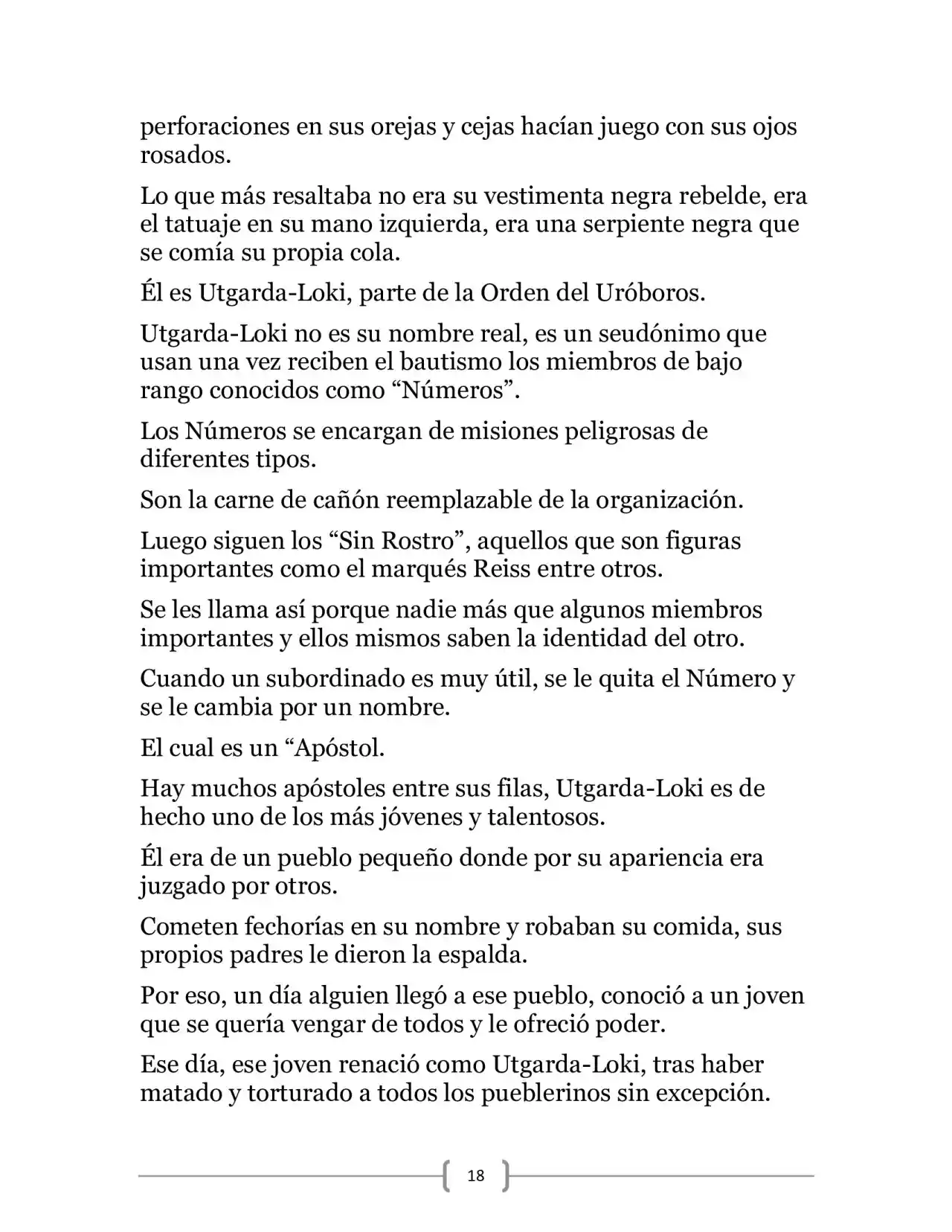 perforaciones en sus orejas y cejas hacían juego con sus ojos rosados.

Lo que más resaltaba no era su vestimenta negra rebelde, era el tatuaje en su mano izquierda, era una serpiente negra que se comía su propia cola.

Él es Utgarda-Loki, parte de la Orden del Uróboros.

Utgarda-Loki no es su nombre real, es un seudónimo que usan una vez reciben el bautismo los miembros de bajo rango conocidos como "Números".

Los Números se encargan de misiones peligrosas de diferentes tipos.

Son la carne de cañón reemplazable de la organización.

Luego siguen los "Sin Rostro", aquellos que son figuras importantes como el marqués Reiss entre otros.

Se les llama así porque nadie más que algunos miembros importantes y ellos mismos saben la identidad del otro.

Cuando un subordinado es muy útil, se le quita el Número y se le cambia por un nombre.

El cual es un "Apóstol.

Hay muchos apóstoles entre sus filas, Utgarda-Loki es de hecho uno de los más jóvenes y talentosos.

Él era de un pueblo pequeño donde por su apariencia era juzgado por otros.

Cometen fechorías en su nombre y robaban su comida, sus propios padres le dieron la espalda.

Por eso, un día alguien llegó a ese pueblo, conoció a un joven que se quería vengar de todos y le ofreció poder.

Ese día, ese joven renació como Utgarda-Loki, tras haber matado y torturado a todos los pueblerinos sin excepción.

18